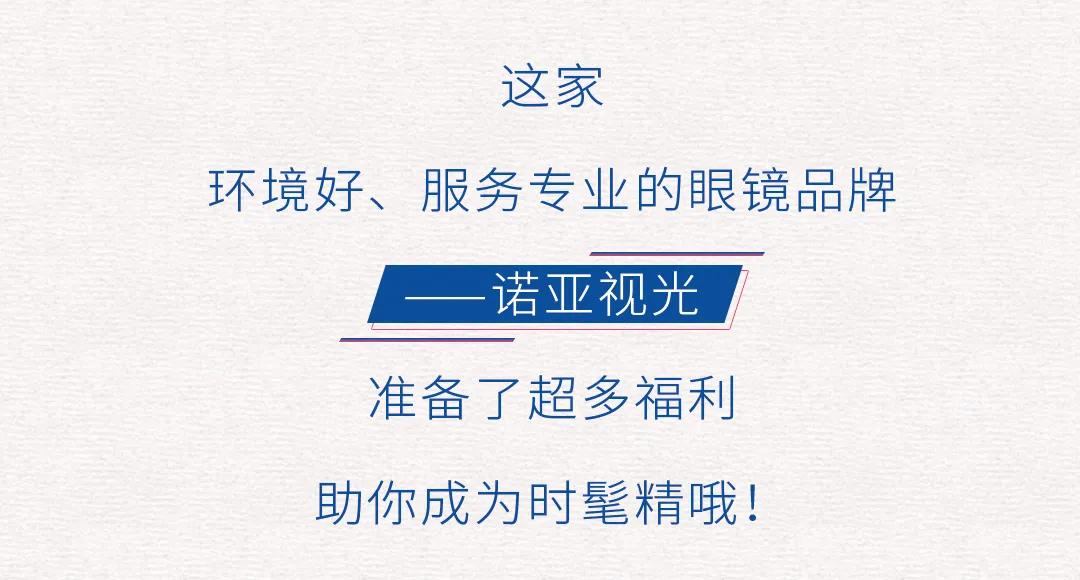 这家

环境好、服务专业的眼镜品牌

——诺亚视光

准备了超多福利

助你成为时髦精哦！